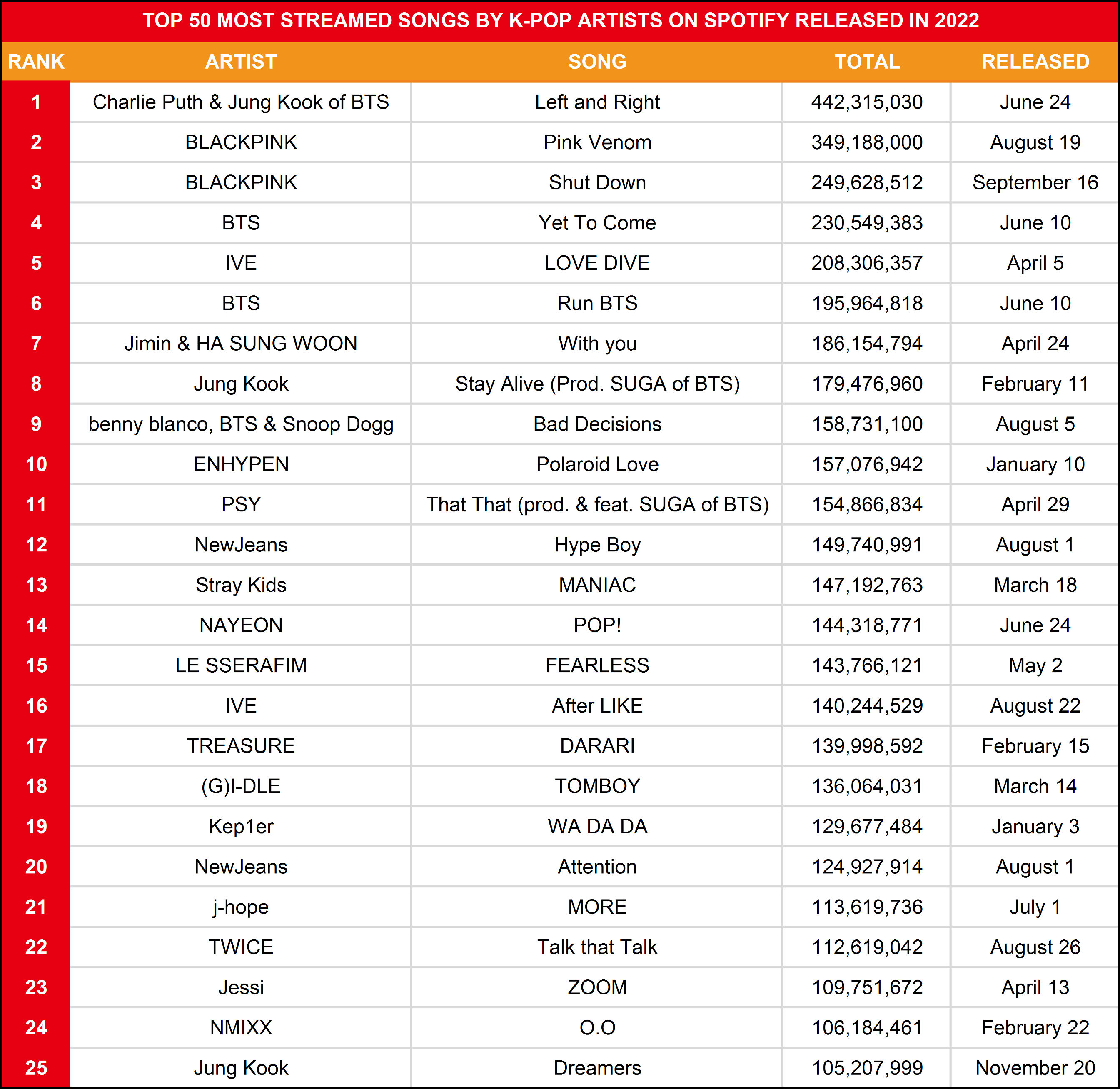 TOP 50 MOST STREAMED SONGS BY K-POP ARTISTS ON SPOTIFY RELEASED IN 2022

| RANK | ARTIST | SONG | TOTAL | RELEASED |
|---|---|---|---|---|
| 1 | Charlie Puth & Jung Kook of BTS | Left and Right | 442,315,030 | June 24 |
| 2 | BLACKPINK | Pink Venom | 349,188,000 | August 19 |
| 3 | BLACKPINK | Shut Down | 249,628,512 | September 16 |
| 4 | BTS | Yet To Come | 230,549,383 | June 10 |
| 5 | IVE | LOVE DIVE | 208,306,357 | April 5 |
| 6 | BTS | Run BTS | 195,964,818 | June 10 |
| 7 | Jimin & HA SUNG WOON | With you | 186,154,794 | April 24 |
| 8 | Jung Kook | Stay Alive (Prod. SUGA of BTS) | 179,476,960 | February 11 |
| 9 | benny blanco, BTS & Snoop Dogg | Bad Decisions | 158,731,100 | August 5 |
| 10 | ENHYPEN | Polaroid Love | 157,076,942 | January 10 |
| 11 | PSY | That That (prod. & feat. SUGA of BTS) | 154,866,834 | April 29 |
| 12 | NewJeans | Hype Boy | 149,740,991 | August 1 |
| 13 | Stray Kids | MANIAC | 147,192,763 | March 18 |
| 14 | NAYEON | POP! | 144,318,771 | June 24 |
| 15 | LE SSERAFIM | FEARLESS | 143,766,121 | May 2 |
| 16 | IVE | After LIKE | 140,244,529 | August 22 |
| 17 | TREASURE | DARARI | 139,998,592 | February 15 |
| 18 | (G)I-DLE | TOMBOY | 136,064,031 | March 14 |
| 19 | Kep1er | WA DA DA | 129,677,484 | January 3 |
| 20 | NewJeans | Attention | 124,927,914 | August 1 |
| 21 | j-hope | MORE | 113,619,736 | July 1 |
| 22 | TWICE | Talk that Talk | 112,619,042 | August 26 |
| 23 | Jessi | ZOOM | 109,751,672 | April 13 |
| 24 | NMIXX | O.O | 106,184,461 | February 22 |
| 25 | Jung Kook | Dreamers | 105,207,999 | November 20 |